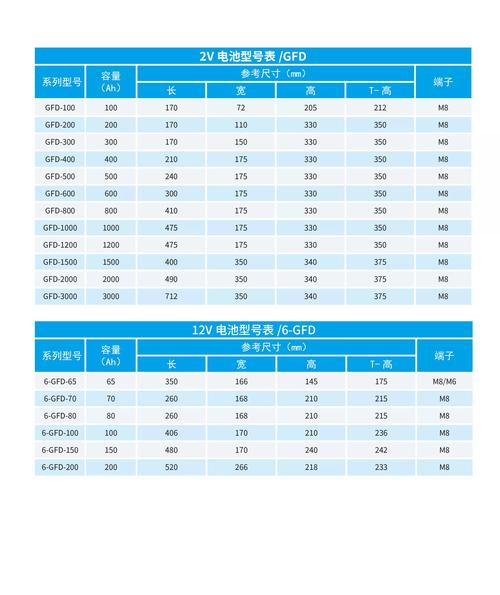 2V 电池型号表 /GFD

| 系列型号 | 容量（Ah） | 参考尺寸（mm）长 | 宽 | 高 | T- 高 | 端子 |
|---|---|---|---|---|---|---|
| GFD-100 | 100 | 170 | 72 | 205 | 212 | M8 |
| GFD-200 | 200 | 170 | 110 | 330 | 350 | M8 |
| GFD-300 | 300 | 170 | 150 | 330 | 350 | M8 |
| GFD-400 | 400 | 210 | 175 | 330 | 350 | M8 |
| GFD-500 | 500 | 240 | 175 | 330 | 350 | M8 |
| GFD-600 | 600 | 300 | 175 | 330 | 350 | M8 |
| GFD-800 | 800 | 410 | 175 | 330 | 350 | M8 |
| GFD-1000 | 1000 | 475 | 175 | 330 | 350 | M8 |
| GFD-1200 | 1200 | 475 | 175 | 330 | 350 | M8 |
| GFD-1500 | 1500 | 400 | 350 | 340 | 375 | M8 |
| GFD-2000 | 2000 | 490 | 350 | 340 | 375 | M8 |
| GFD-3000 | 3000 | 712 | 350 | 340 | 375 | M8 |

12V 电池型号表 /6-GFD

| 系列型号 | 容量（Ah） | 参考尺寸（mm）长 | 宽 | 高 | T- 高 | 端子 |
|---|---|---|---|---|---|---|
| 6-GFD-65 | 65 | 350 | 166 | 145 | 175 | M8/M6 |
| 6-GFD-70 | 70 | 260 | 168 | 210 | 215 | M8 |
| 6-GFD-80 | 80 | 260 | 168 | 210 | 215 | M8 |
| 6-GFD-100 | 100 | 406 | 170 | 210 | 236 | M8 |
| 6-GFD-150 | 150 | 480 | 170 | 240 | 242 | M8 |
| 6-GFD-200 | 200 | 520 | 266 | 218 | 233 | M8 |